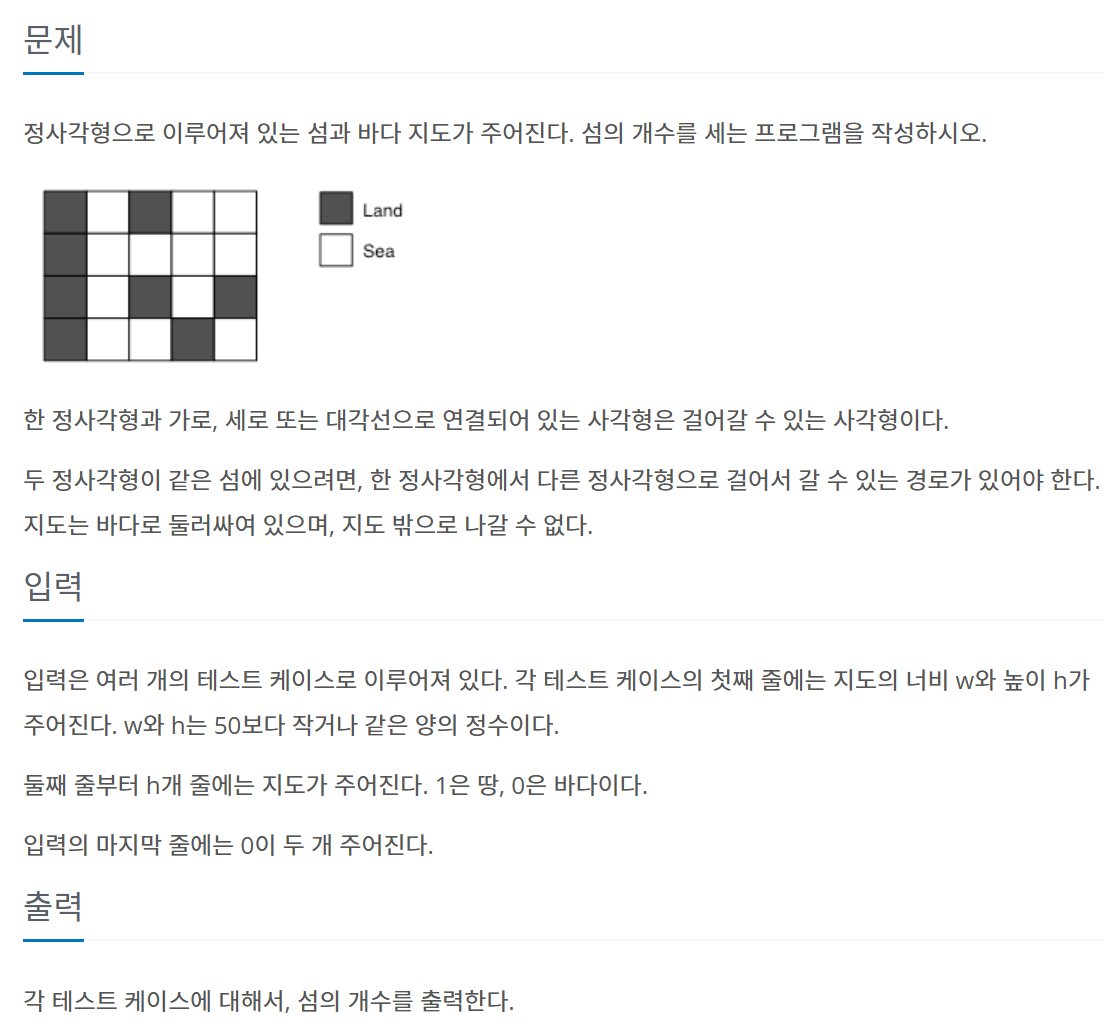 문제

정사각형으로 이루어져 있는 섬과 바다 지도가 주어진다. 섬의 개수를 세는 프로그램을 작성하시오.

Land
Sea

한 정사각형과 가로, 세로 또는 대각선으로 연결되어 있는 사각형은 걸어갈 수 있는 사각형이다.

두 정사각형이 같은 섬에 있으려면, 한 정사각형에서 다른 정사각형으로 걸어서 갈 수 있는 경로가 있어야 한다. 지도는 바다로 둘러싸여 있으며, 지도 밖으로 나갈 수 없다.

입력

입력은 여러 개의 테스트 케이스로 이루어져 있다. 각 테스트 케이스의 첫째 줄에는 지도의 너비 w와 높이 h가 주어진다. w와 h는 50보다 작거나 같은 양의 정수이다.

둘째 줄부터 h개 줄에는 지도가 주어진다. 1은 땅, 0은 바다이다.

입력의 마지막 줄에는 0이 두 개 주어진다.

출력

각 테스트 케이스에 대해서, 섬의 개수를 출력한다.